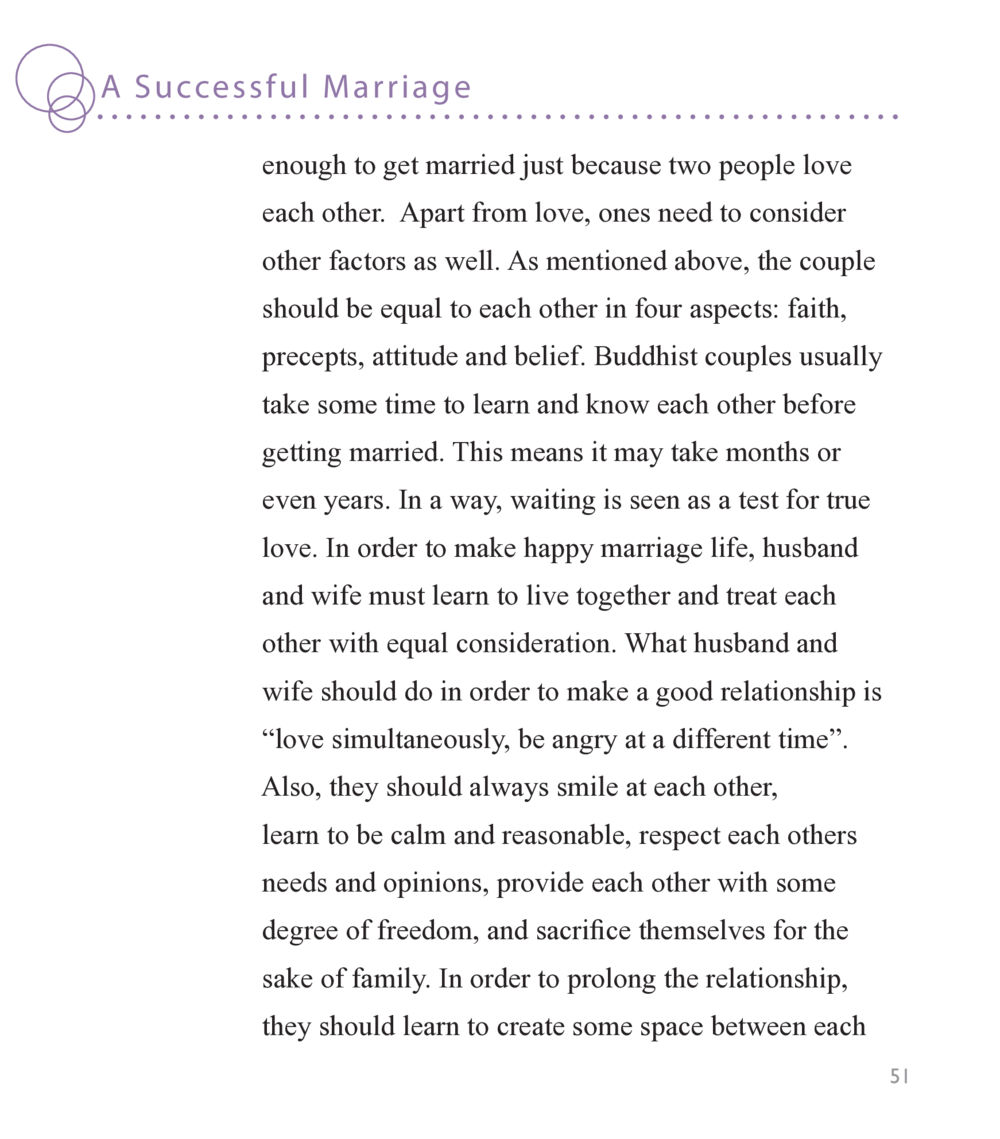 A Successful Marriage

enough to get married just because two people love each other.  Apart from love, ones need to consider other factors as well. As mentioned above, the couple should be equal to each other in four aspects: faith, precepts, attitude and belief. Buddhist couples usually take some time to learn and know each other before getting married. This means it may take months or even years. In a way, waiting is seen as a test for true love. In order to make happy marriage life, husband and wife must learn to live together and treat each other with equal consideration. What husband and wife should do in order to make a good relationship is “love simultaneously, be angry at a different time”. Also, they should always smile at each other,
learn to be calm and reasonable, respect each others needs and opinions, provide each other with some degree of freedom, and sacrifice themselves for the sake of family. In order to prolong the relationship, they should learn to create some space between each

51